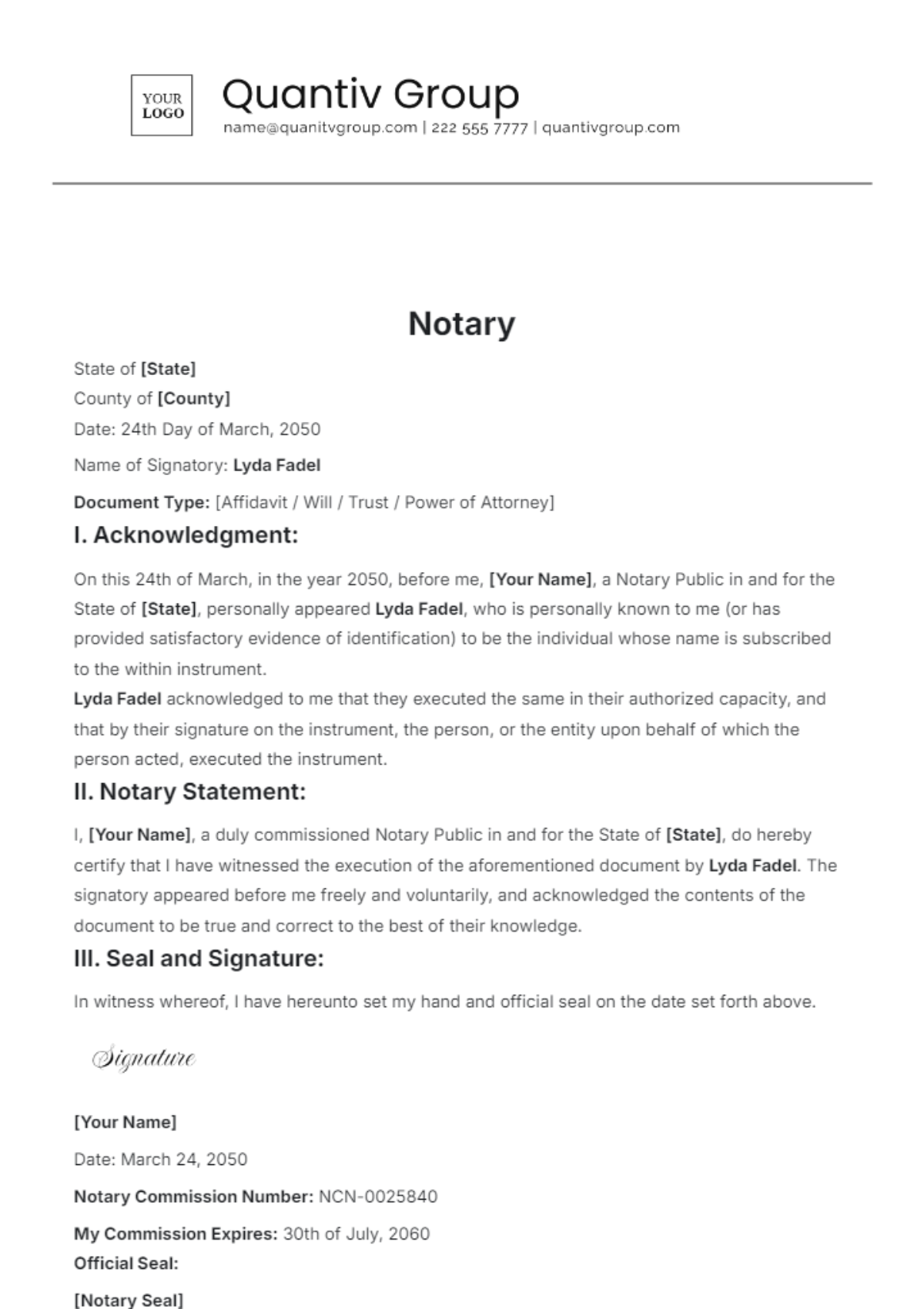 YOUR LOGO

Quantiv Group
name@quanitvgroup.com | 222 555 7777 | quantivgroup.com

Notary

State of [State]
County of [County]
Date: 24th Day of March, 2050
Name of Signatory: Lyda Fadel
Document Type: [Affidavit / Will / Trust / Power of Attorney]

I. Acknowledgment:

On this 24th of March, in the year 2050, before me, [Your Name], a Notary Public in and for the State of [State], personally appeared Lyda Fadel, who is personally known to me (or has provided satisfactory evidence of identification) to be the individual whose name is subscribed to the within instrument.

Lyda Fadel acknowledged to me that they executed the same in their authorized capacity, and that by their signature on the instrument, the person, or the entity upon behalf of which the person acted, executed the instrument.

II. Notary Statement:

I, [Your Name], a duly commissioned Notary Public in and for the State of [State], do hereby certify that I have witnessed the execution of the aforementioned document by Lyda Fadel. The signatory appeared before me freely and voluntarily, and acknowledged the contents of the document to be true and correct to the best of their knowledge.

III. Seal and Signature:

In witness whereof, I have hereunto set my hand and official seal on the date set forth above.

Signature

[Your Name]
Date: March 24, 2050
Notary Commission Number: NCN-0025840
My Commission Expires: 30th of July, 2060
Official Seal:
[Notary Seal]